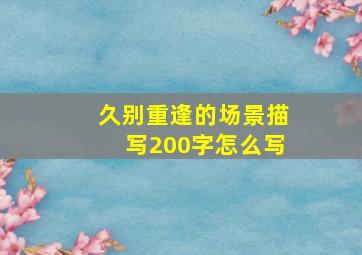 久别重逢的场景描写200字怎么写